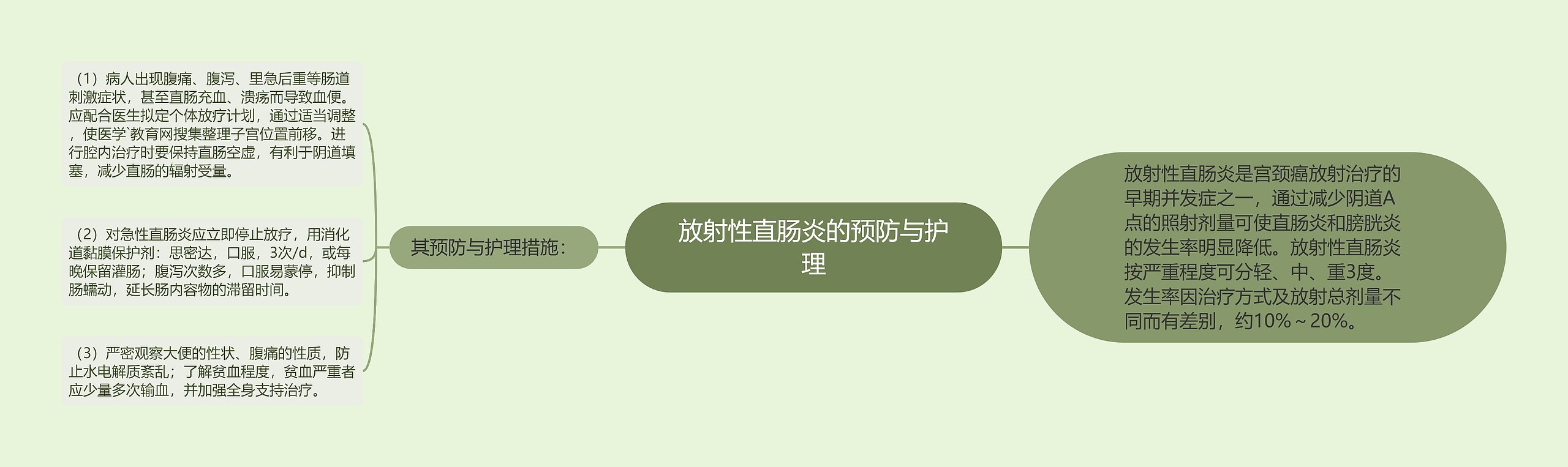 放射性直肠炎的预防与护理

放射性直肠炎是宫颈癌放射治疗的早期并发症之一，通过减少阴道A点的照射剂量可使直肠炎和膀胱炎的发生率明显降低。放射性直肠炎按严重程度可分轻、中、重3度。发生率因治疗方式及放射总剂量不同而有差别，约10%～20%。

其预防与护理措施：

（1）病人出现腹痛、腹泻、里急后重等肠道刺激症状，甚至直肠充血、溃疡而导致血便。应配合医生拟定个体放疗计划，通过适当调整，使医学`教育网搜集整理子宫位置前移。进行腔内治疗时要保持直肠空虚，有利于阴道填塞，减少直肠的辐射受量。

（2）对急性直肠炎应立即停止放疗，用消化道黏膜保护剂：思密达，口服，3次/d，或每晚保留灌肠；腹泻次数多，口服易蒙停，抑制肠蠕动，延长肠内容物的滞留时间。

（3）严密观察大便的性状、腹痛的性质，防止水电解质紊乱；了解贫血程度，贫血严重者应少量多次输血，并加强全身支持治疗。